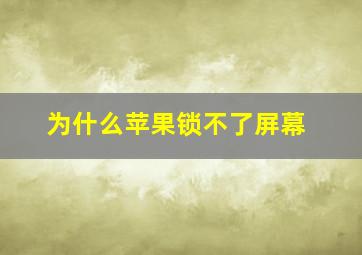 为什么苹果锁不了屏幕